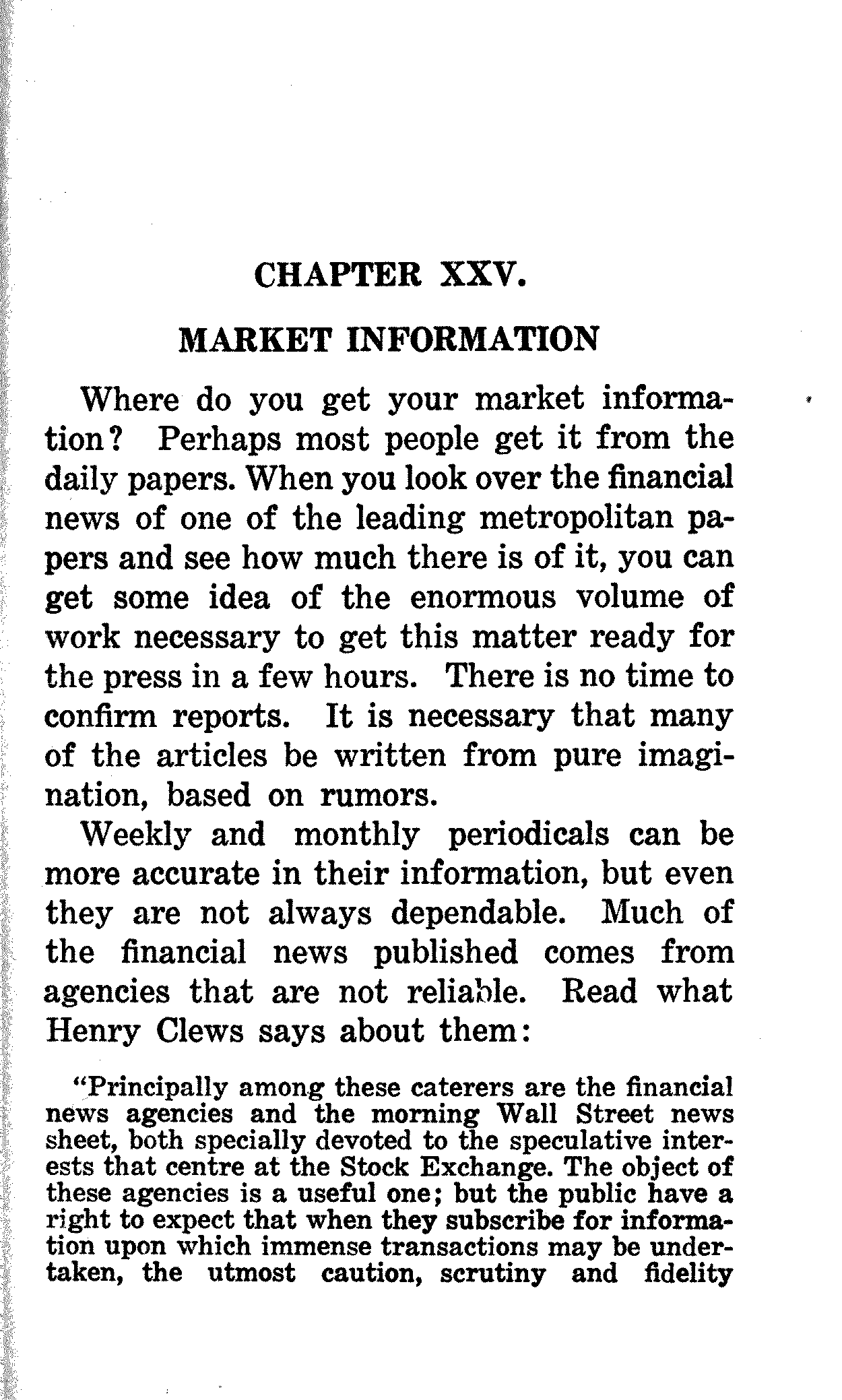 CHAPTER XXV.

MARKET INFORMATION

Where do you get your market information? Perhaps most people get it from the daily papers. When you look over the financial news of one of the leading metropolitan papers and see how much there is of it, you can get some idea of the enormous volume of work necessary to get this matter ready for the press in a few hours. There is no time to confirm reports. It is necessary that many of the articles be written from pure imagination, based on rumors.

Weekly and monthly periodicals can be more accurate in their information, but even they are not always dependable. Much of the financial news published comes from agencies that are not reliable. Read what Henry Clews says about them:

"Principally among these caterers are the financial news agencies and the morning Wall Street news sheet, both specially devoted to the speculative interests that centre at the Stock Exchange. The object of these agencies is a useful one; but the public have a right to expect that when they subscribe for information upon which immense transactions may be undertaken, the utmost caution, scrutiny and fidelity